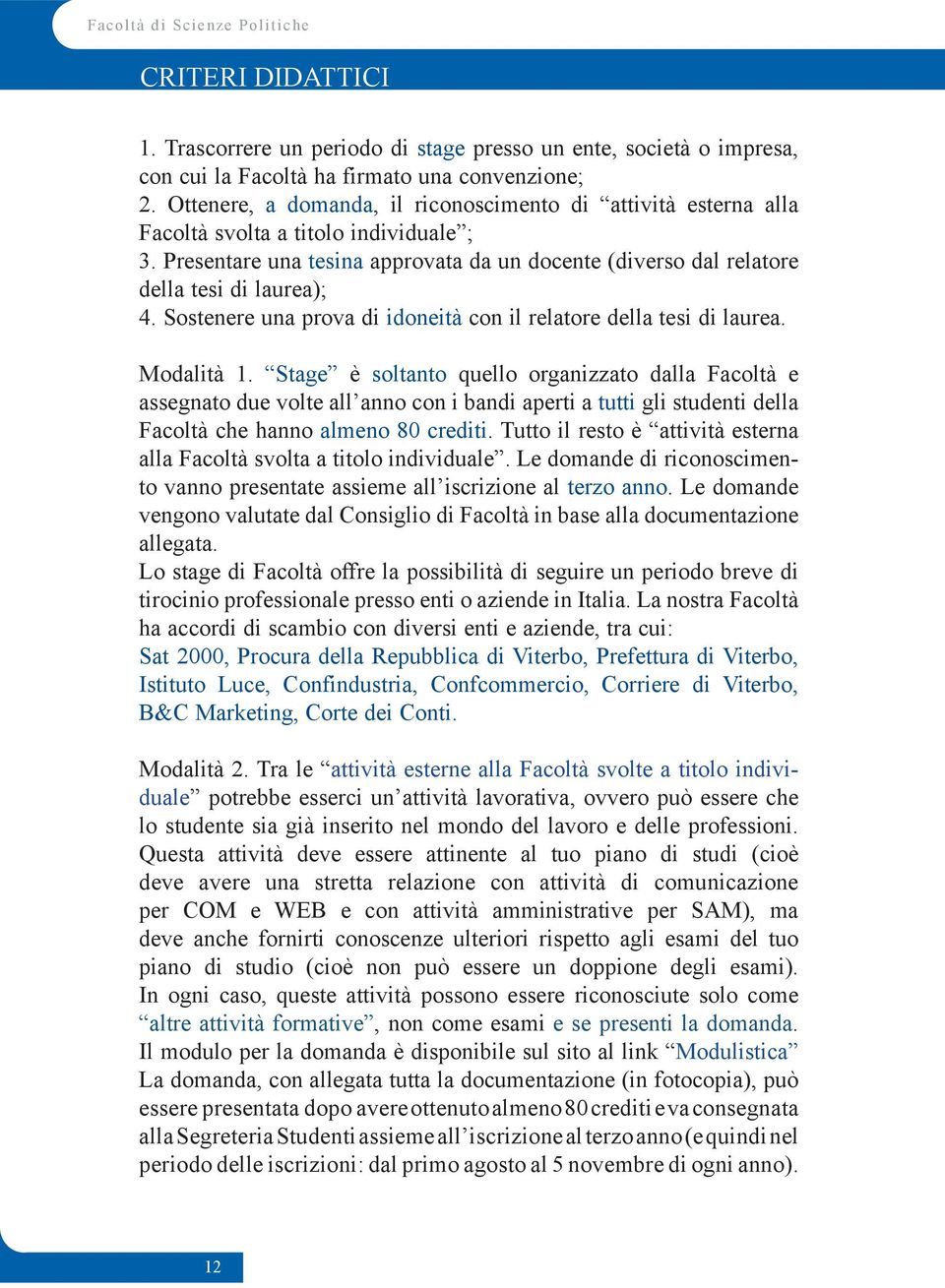 Facoltà di Scienze Politiche

CRITERI DIDATTICI

1. Trascorrere un periodo di stage presso un ente, società o impresa, con cui la Facoltà ha firmato una convenzione;
2. Ottenere, a domanda, il riconoscimento di “attività esterna alla Facoltà svolta a titolo individuale”;
3. Presentare una tesina approvata da un docente (diverso dal relatore della tesi di laurea);
4. Sostenere una prova di idoneità con il relatore della tesi di laurea.

Modalità 1. “Stage” è soltanto quello organizzato dalla Facoltà e assegnato due volte all’anno con i bandi aperti a tutti gli studenti della Facoltà che hanno almeno 80 crediti. Tutto il resto è “attività esterna alla Facoltà svolta a titolo individuale”. Le domande di riconoscimento vanno presentate assieme all’iscrizione al terzo anno. Le domande vengono valutate dal Consiglio di Facoltà in base alla documentazione allegata.
Lo stage di Facoltà offre la possibilità di seguire un periodo breve di tirocinio professionale presso enti o aziende in Italia. La nostra Facoltà ha accordi di scambio con diversi enti e aziende, tra cui:
Sat 2000, Procura della Repubblica di Viterbo, Prefettura di Viterbo, Istituto Luce, Confindustria, Confcommercio, Corriere di Viterbo, B&C Marketing, Corte dei Conti.

Modalità 2. Tra le “attività esterne alla Facoltà svolte a titolo individuale” potrebbe esserci un’attività lavorativa, ovvero può essere che lo studente sia già inserito nel mondo del lavoro e delle professioni. Questa attività deve essere attinente al tuo piano di studi (cioè deve avere una stretta relazione con attività di comunicazione per COM e WEB e con attività amministrative per SAM), ma deve anche fornirti conoscenze ulteriori rispetto agli esami del tuo piano di studio (cioè non può essere un doppione degli esami). In ogni caso, queste attività possono essere riconosciute solo come “altre attività formative”, non come esami e se presenti la domanda. Il modulo per la domanda è disponibile sul sito al link “Modulistica” La domanda, con allegata tutta la documentazione (in fotocopia), può essere presentata dopo avere ottenuto almeno 80 crediti e va consegnata alla Segreteria Studenti assieme all’iscrizione al terzo anno (e quindi nel periodo delle iscrizioni: dal primo agosto al 5 novembre di ogni anno).

12